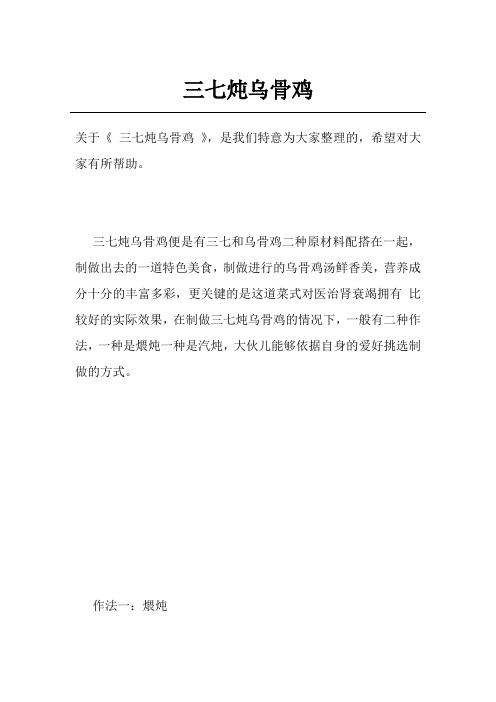 三七炖乌骨鸡

关于《 三七炖乌骨鸡 》，是我们特意为大家整理的，希望对大家有所帮助。

三七炖乌骨鸡便是有三七和乌骨鸡二种原材料配搭在一起，制做出去的一道特色美食，制做进行的乌骨鸡汤鲜香美，营养成分十分的丰富多彩，更关键的是这道菜式对医治肾衰竭拥有 比较好的实际效果，在制做三七炖乌骨鸡的情况下，一般有二种作法，一种是煨炖一种是汽炖，大伙儿能够依据自身的爱好挑选制做的方式。

作法一：煨炖